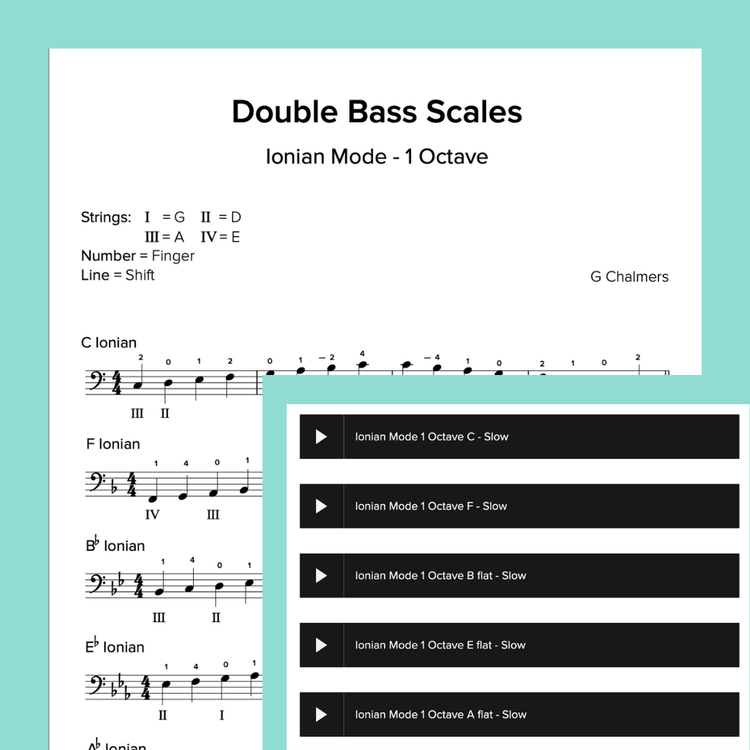 Double Bass Scales

Ionian Mode - 1 Octave

Strings: I = G II = D
III = A IV = E
Number = Finger
Line = Shift

G Chalmers

C Ionian

2 0 1 2 0 1 – 2 4 – 4 1 0 2 1 0 2

III II

F Ionian

1 4 0 1

IV III

B♭ Ionian

1 4 0 1

III II

E♭ Ionian

1 4 0 1

II I

A♭ Ionian

Ionian Mode 1 Octave C - Slow

Ionian Mode 1 Octave F - Slow

Ionian Mode 1 Octave B flat - Slow

Ionian Mode 1 Octave E flat - Slow

Ionian Mode 1 Octave A flat - Slow